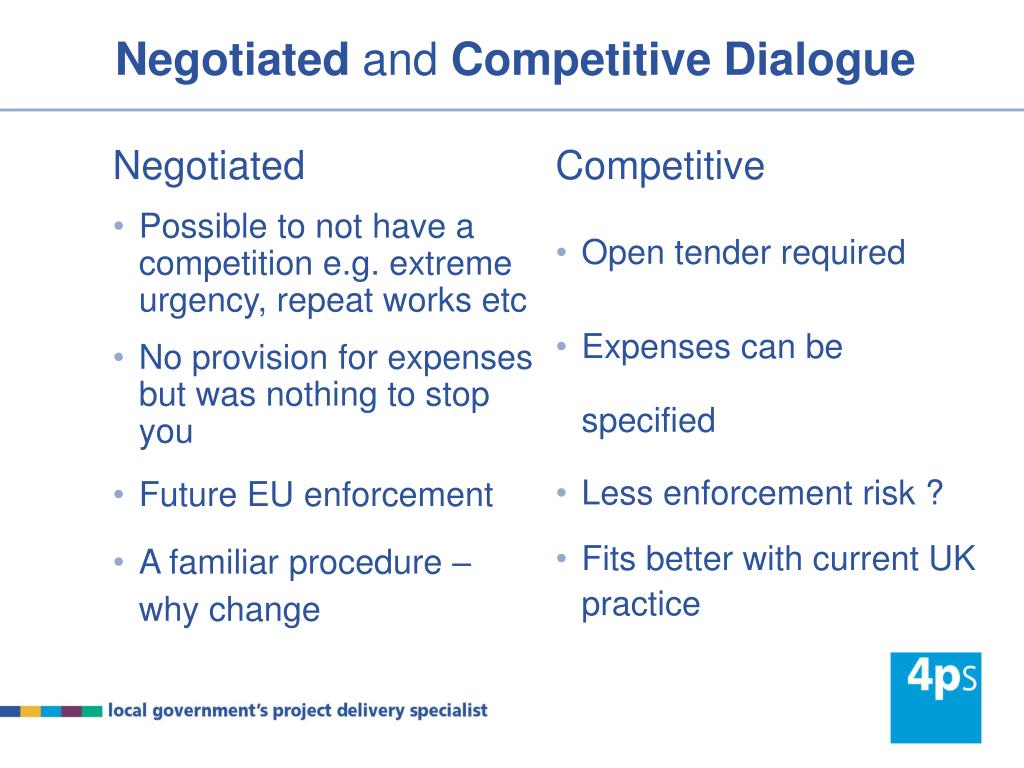 Negotiated and Competitive Dialogue

Negotiated

• Possible to not have a competition e.g. extreme urgency, repeat works etc

• No provision for expenses but was nothing to stop you

• Future EU enforcement

• A familiar procedure – why change

Competitive

• Open tender required

• Expenses can be specified

• Less enforcement risk ?

• Fits better with current UK practice

local government's project delivery specialist

4ps